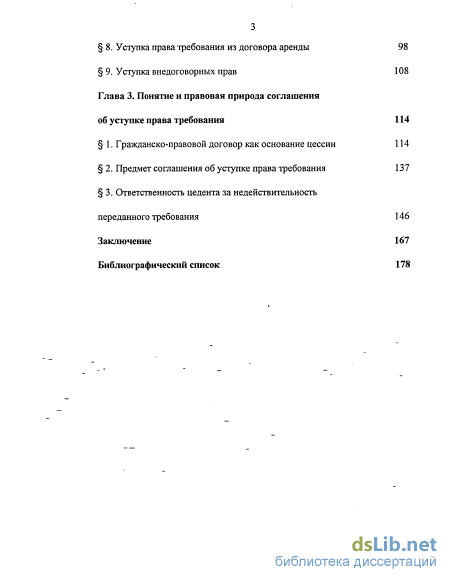 3

§ 8. Уступка права требования из договора аренды 98

§ 9. Уступка внедоговорных прав 108

Глава 3. Понятие и правовая природа соглашения об уступке права требования 114

§ 1. Гражданско-правовой договор как основание цессии 114

§ 2. Предмет соглашения об уступке права требования 137

§ 3. Ответственность цедента за недействительность переданного требования 146

Заключение 167

Библиографический список 178

dsLib.net
библиотека диссертаций